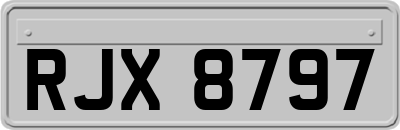 RJX 8797